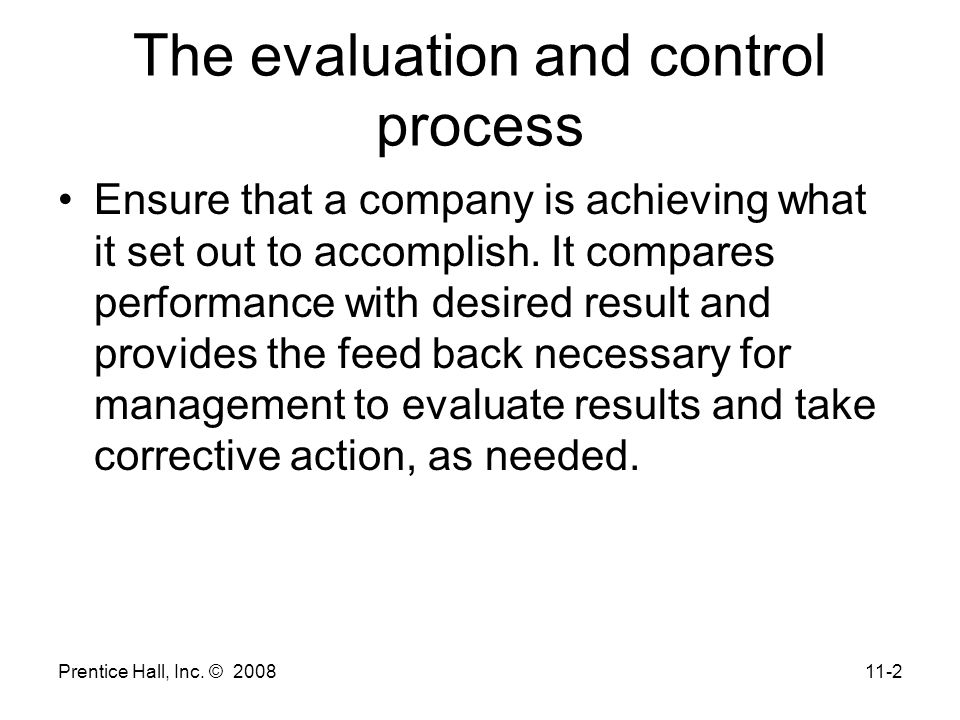 The evaluation and control process

• Ensure that a company is achieving what it set out to accomplish. It compares performance with desired result and provides the feed back necessary for management to evaluate results and take corrective action, as needed.

Prentice Hall, Inc. © 2008

11-2